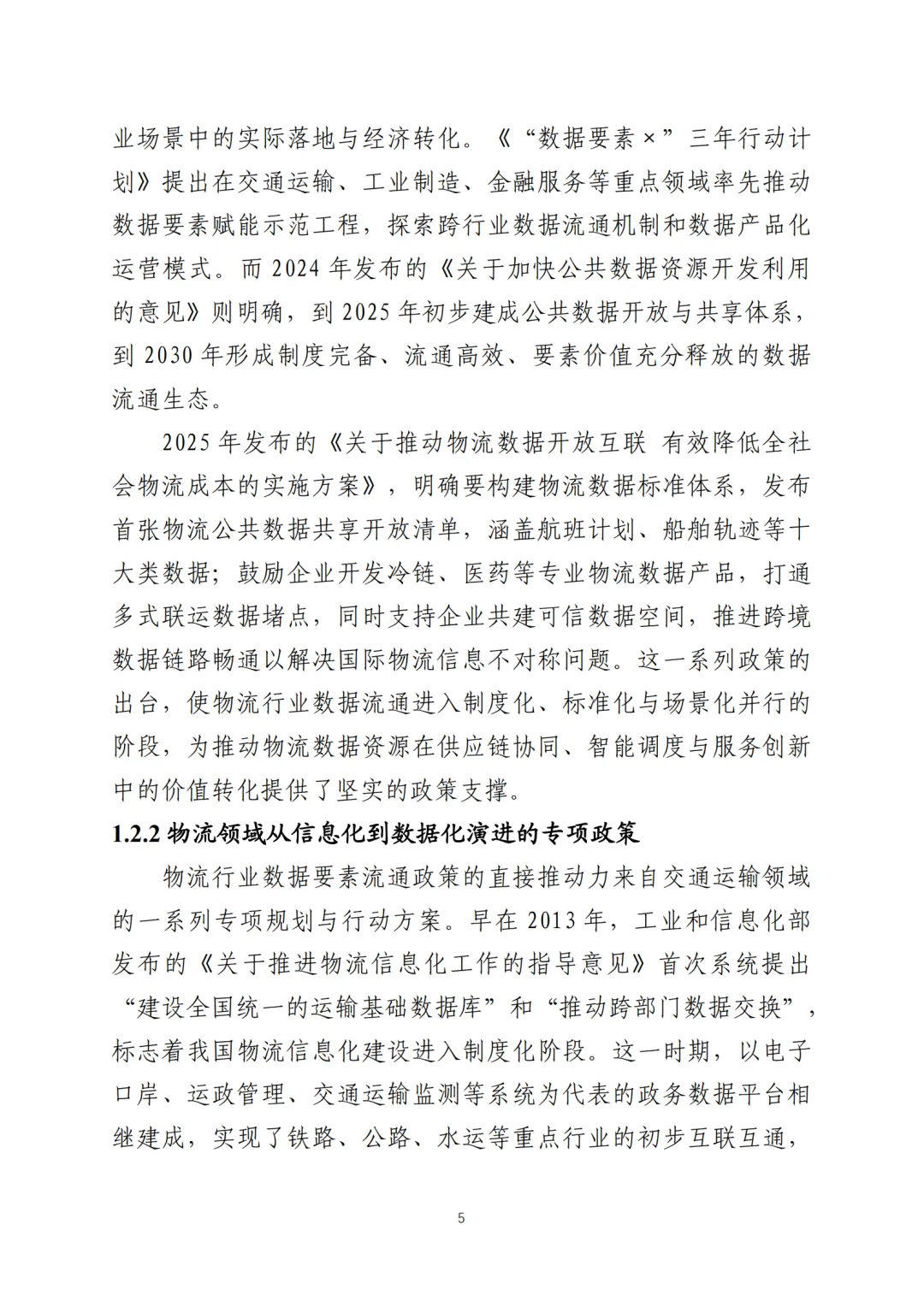 业场景中的实际落地与经济转化。《“数据要素×”三年行动计划》提出在交通运输、工业制造、金融服务等重点领域率先推动数据要素赋能示范工程，探索跨行业数据流通机制和数据产品化运营模式。而 2024 年发布的《关于加快公共数据资源开发利用的意见》则明确，到 2025 年初步建成公共数据开放与共享体系，到 2030 年形成制度完备、流通高效、要素价值充分释放的数据流通生态。

2025 年发布的《关于推动物流数据开放互联 有效降低全社会物流成本的实施方案》，明确要构建物流数据标准体系，发布首张物流公共数据共享开放清单，涵盖航班计划、船舶轨迹等十大类数据；鼓励企业开发冷链、医药等专业物流数据产品，打通多式联运数据堵点，同时支持企业共建可信数据空间，推进跨境数据链路畅通以解决国际物流信息不对称问题。这一系列政策的出台，使物流行业数据流通进入制度化、标准化与场景化并行的阶段，为推动物流数据资源在供应链协同、智能调度与服务创新中的价值转化提供了坚实的政策支撑。

1.2.2 物流领域从信息化到数据化演进的专项政策

物流行业数据要素流通政策的直接推动力来自交通运输领域的一系列专项规划与行动方案。早在 2013 年，工业和信息化部发布的《关于推进物流信息化工作的指导意见》首次系统提出“建设全国统一的运输基础数据库”和“推动跨部门数据交换”，标志着我国物流信息化建设进入制度化阶段。这一时期，以电子口岸、运政管理、交通运输监测等系统为代表的政务数据平台相继建成，实现了铁路、公路、水运等重点行业的初步互联互通，

5